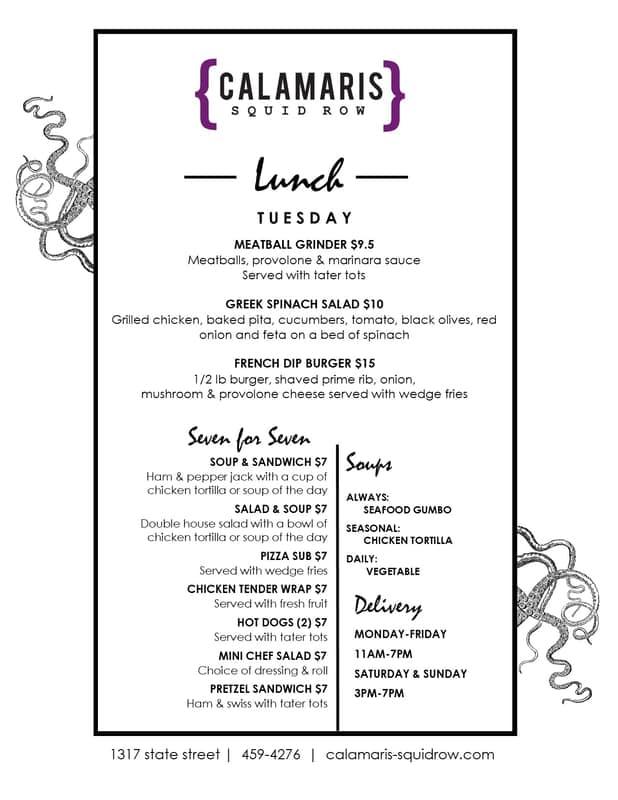 {CALAMARIS}
SQUID ROW

Lunch

TUESDAY

MEATBALL GRINDER $9.5
Meatballs, provolone & marinara sauce
Served with tater tots

GREEK SPINACH SALAD $10
Grilled chicken, baked pita, cucumbers, tomato, black olives, red onion and feta on a bed of spinach

FRENCH DIP BURGER $15
1/2 lb burger, shaved prime rib, onion, mushroom & provolone cheese served with wedge fries

Seven for Seven

SOUP & SANDWICH $7
Ham & pepper jack with a cup of chicken tortilla or soup of the day

SALAD & SOUP $7
Double house salad with a bowl of chicken tortilla or soup of the day

PIZZA SUB $7
Served with wedge fries

CHICKEN TENDER WRAP $7
Served with fresh fruit

HOT DOGS (2) $7
Served with tater tots

MINI CHEF SALAD $7
Choice of dressing & roll

PRETZEL SANDWICH $7
Ham & swiss with tater tots

Soups

ALWAYS:
SEAFOOD GUMBO

SEASONAL:
CHICKEN TORTILLA

DAILY:
VEGETABLE

Delivery

MONDAY-FRIDAY
11AM-7PM
SATURDAY & SUNDAY
3PM-7PM

1317 state street | 459-4276 | calamaris-squidrow.com